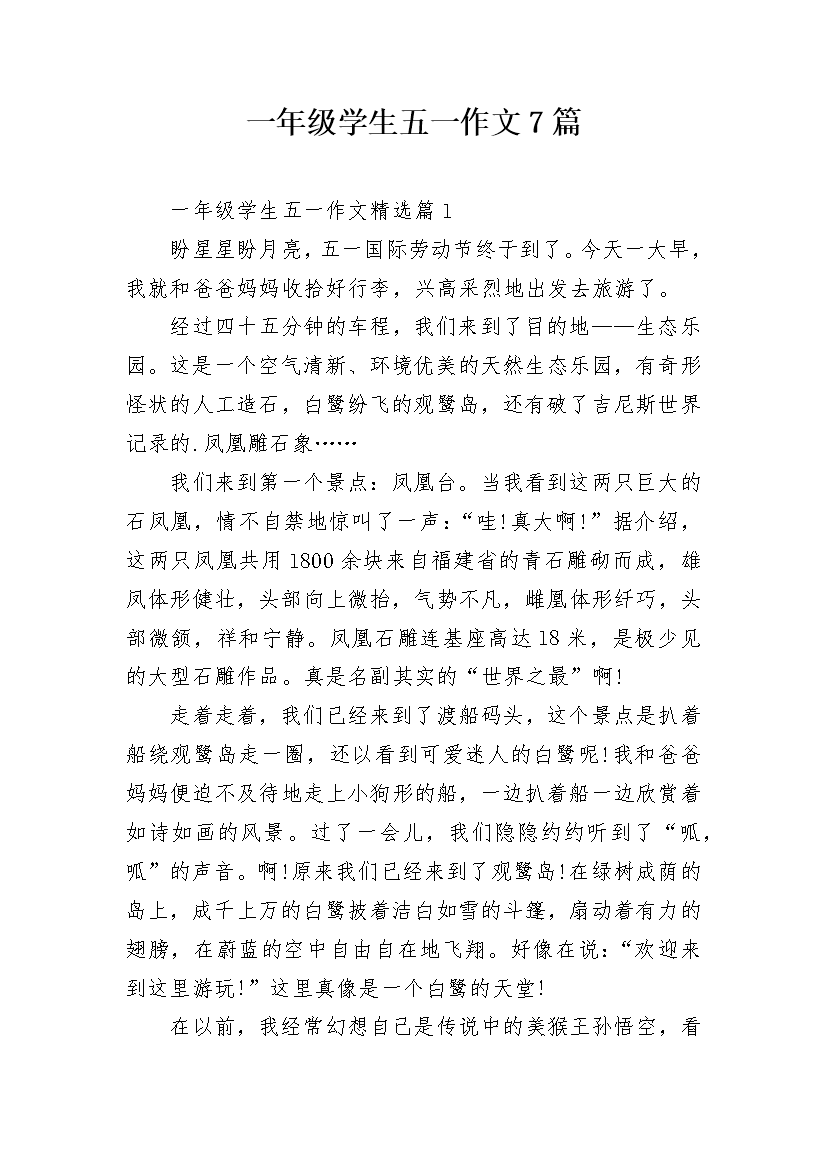 一年级学生五一作文7篇

一年级学生五一作文精选篇1

盼星星盼月亮，五一国际劳动节终于到了。今天一大早，我就和爸爸妈妈收拾好行李，兴高采烈地出发去旅游了。

经过四十五分钟的车程，我们来到了目的地——生态乐园。这是一个空气清新、环境优美的天然生态乐园，有奇形怪状的人工造石，白鹭纷飞的观鹭岛，还有破了吉尼斯世界记录的.凤凰雕石象……

我们来到第一个景点：凤凰台。当我看到这两只巨大的石凤凰，情不自禁地惊叫了一声：“哇!真大啊!”据介绍，这两只凤凰共用1800余块来自福建省的青石雕砌而成，雄凤体形健壮，头部向上微抬，气势不凡，雌凰体形纤巧，头部微颔，祥和宁静。凤凰石雕连基座高达18米，是极少见的大型石雕作品。真是名副其实的“世界之最”啊!

走着走着，我们已经来到了渡船码头，这个景点是扒着船绕观鹭岛走一圈，还以看到可爱迷人的白鹭呢!我和爸爸妈妈便迫不及待地走上小狗形的船，一边扒着船一边欣赏着如诗如画的风景。过了一会儿，我们隐隐约约听到了“呱，呱”的声音。啊!原来我们已经来到了观鹭岛!在绿树成荫的岛上，成千上万的白鹭披着洁白如雪的斗篷，扇动着有力的翅膀，在蔚蓝的空中自由自在地飞翔。好像在说：“欢迎来到这里游玩!”这里真像是一个白鹭的天堂!

在以前，我经常幻想自己是传说中的美猴王孙悟空，看